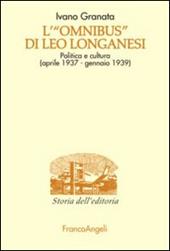 Ivano Granata

L'"OMNIBUS" DI LEO LONGANESI

Politica e cultura
(aprile 1937 - gennaio 1939)

Storia dell'editoria

FrancoAngeli